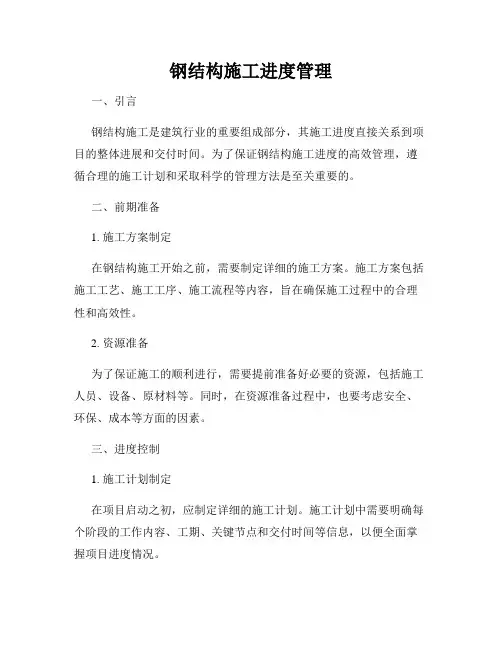 钢结构施工进度管理

一、引言

钢结构施工是建筑行业的重要组成部分，其施工进度直接关系到项目的整体进展和交付时间。为了保证钢结构施工进度的高效管理，遵循合理的施工计划和采取科学的管理方法是至关重要的。

二、前期准备

1. 施工方案制定

在钢结构施工开始之前，需要制定详细的施工方案。施工方案包括施工工艺、施工工序、施工流程等内容，旨在确保施工过程中的合理性和高效性。

2. 资源准备

为了保证施工的顺利进行，需要提前准备好必要的资源，包括施工人员、设备、原材料等。同时，在资源准备过程中，也要考虑安全、环保、成本等方面的因素。

三、进度控制

1. 施工计划制定

在项目启动之初，应制定详细的施工计划。施工计划中需要明确每个阶段的工作内容、工期、关键节点和交付时间等信息，以便全面掌握项目进度情况。